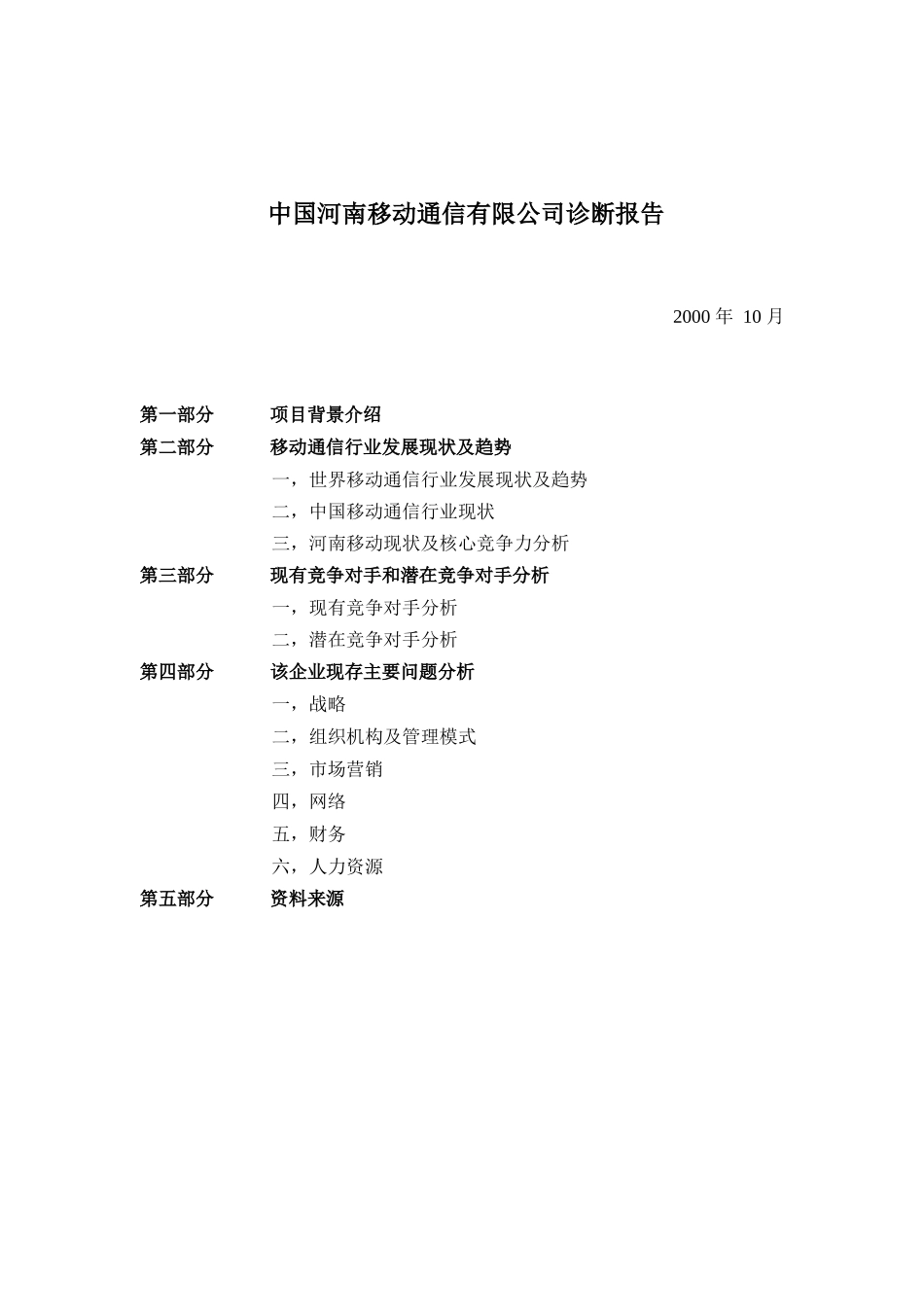 中国河南移动通信有限公司诊断报告

2000 年 10 月

第一部分　项目背景介绍
第二部分　移动通信行业发展现状及趋势
一，世界移动通信行业发展现状及趋势
二，中国移动通信行业现状
三，河南移动现状及核心竞争力分析
第三部分　现有竞争对手和潜在竞争对手分析
一，现有竞争对手分析
二，潜在竞争对手分析
第四部分　该企业现存主要问题分析
一，战略
二，组织机构及管理模式
三，市场营销
四，网络
五，财务
六，人力资源
第五部分　资料来源